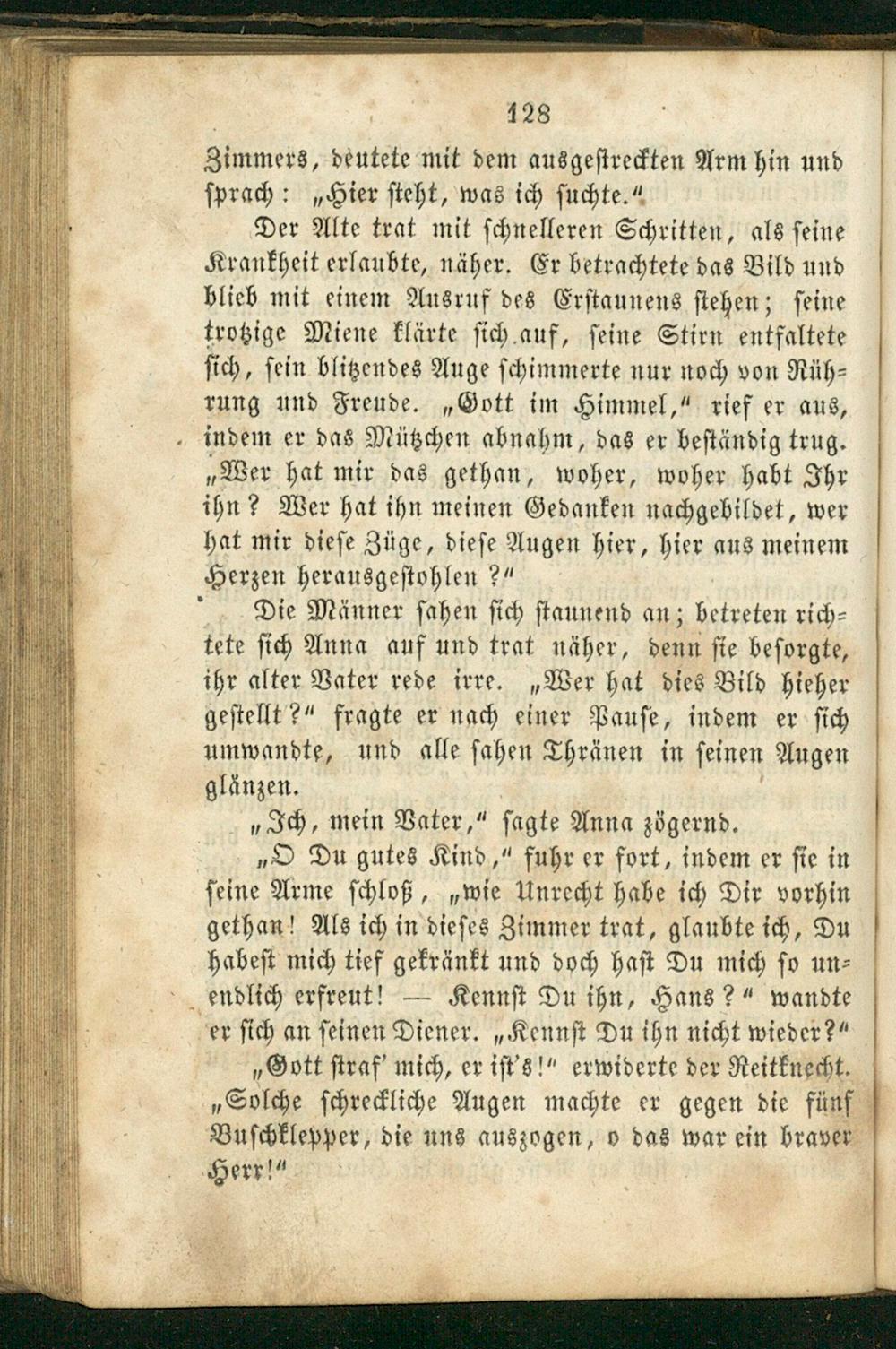 128

Zimmers, deutete mit dem ausgestreckten Arm hin und sprach: „Hier steht, was ich suchte.“

Der Alte trat mit schnelleren Schritten, als seine Krankheit erlaubte, näher. Er betrachtete das Bild und blieb mit einem Ausruf des Erstaunens stehen; seine trotzige Miene klärte sich auf, seine Stirn entfaltete sich, sein blitzendes Auge schimmerte nur noch von Rührung und Freude. „Gott im Himmel,“ rief er aus, indem er das Mützchen abnahm, das er beständig trug. „Wer hat mir das gethan, woher, woher habt Ihr ihn? Wer hat ihn meinen Gedanken nachgebildet, wer hat mir diese Züge, diese Augen hier, hier aus meinem Herzen herausgestohlen?“

Die Männer sahen sich staunend an; betreten richtete sich Anna auf und trat näher, denn sie besorgte, ihr alter Vater rede irre. „Wer hat dies Bild hieher gestellt?“ fragte er nach einer Pause, indem er sich umwandte, und alle sahen Thränen in seinen Augen glänzen.

„Ich, mein Vater,“ sagte Anna zögernd.

„O Du gutes Kind,“ fuhr er fort, indem er sie in seine Arme schloß, „wie Unrecht habe ich Dir vorhin gethan! Als ich in dieses Zimmer trat, glaubte ich, Du habest mich tief gekränkt und doch hast Du mich so unendlich erfreut! — Kennst Du ihn, Hans?“ wandte er sich an seinen Diener. „Kennst Du ihn nicht wieder?“

„Gott straf' mich, er ist's!“ erwiderte der Reitknecht. „Solche schreckliche Augen machte er gegen die fünf Buschklepper, die uns auszogen, o das war ein braver Herr!“